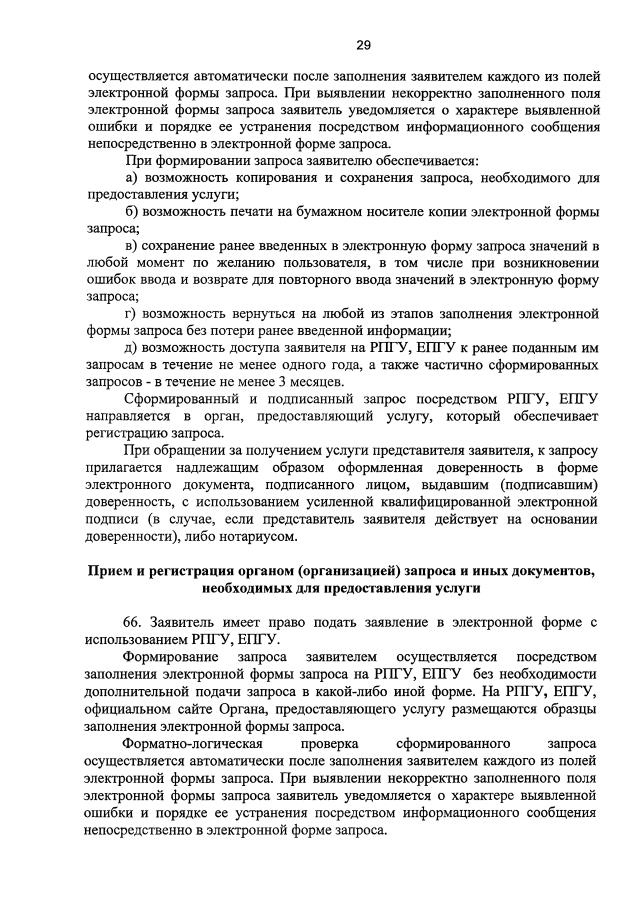 29

осуществляется автоматически после заполнения заявителем каждого из полей электронной формы запроса. При выявлении некорректно заполненного поля электронной формы запроса заявитель уведомляется о характере выявленной ошибки и порядке ее устранения посредством информационного сообщения непосредственно в электронной форме запроса.

При формировании запроса заявителю обеспечивается:

а) возможность копирования и сохранения запроса, необходимого для предоставления услуги;

б) возможность печати на бумажном носителе копии электронной формы запроса;

в) сохранение ранее введенных в электронную форму запроса значений в любой момент по желанию пользователя, в том числе при возникновении ошибок ввода и возврате для повторного ввода значений в электронную форму запроса;

г) возможность вернуться на любой из этапов заполнения электронной формы запроса без потери ранее введенной информации;

д) возможность доступа заявителя на РПГУ, ЕПГУ к ранее поданным им запросам в течение не менее одного года, а также частично сформированных запросов - в течение не менее 3 месяцев.

Сформированный и подписанный запрос посредством РПГУ, ЕПГУ направляется в орган, предоставляющий услугу, который обеспечивает регистрацию запроса.

При обращении за получением услуги представителя заявителя, к запросу прилагается надлежащим образом оформленная доверенность в форме электронного документа, подписанного лицом, выдавшим (подписавшим) доверенность, с использованием усиленной квалифицированной электронной подписи (в случае, если представитель заявителя действует на основании доверенности), либо нотариусом.

Прием и регистрация органом (организацией) запроса и иных документов, необходимых для предоставления услуги

66. Заявитель имеет право подать заявление в электронной форме с использованием РПГУ, ЕПГУ.

Формирование запроса заявителем осуществляется посредством заполнения электронной формы запроса на РПГУ, ЕПГУ без необходимости дополнительной подачи запроса в какой-либо иной форме. На РПГУ, ЕПГУ, официальном сайте Органа, предоставляющего услугу размещаются образцы заполнения электронной формы запроса.

Форматно-логическая проверка сформированного запроса осуществляется автоматически после заполнения заявителем каждого из полей электронной формы запроса. При выявлении некорректно заполненного поля электронной формы запроса заявитель уведомляется о характере выявленной ошибки и порядке ее устранения посредством информационного сообщения непосредственно в электронной форме запроса.